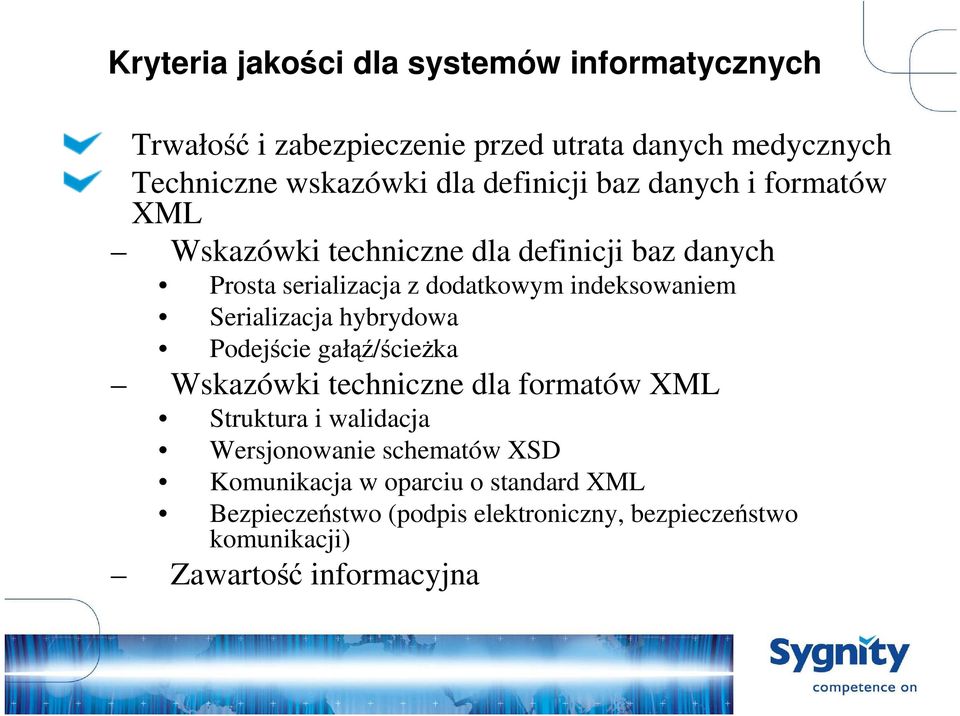 Kryteria jakości dla systemów informatycznych

Trwałość i zabezpieczenie przed utrata danych medycznych

Techniczne wskazówki dla definicji baz danych i formatów XML

– Wskazówki techniczne dla definicji baz danych

• Prosta serializacja z dodatkowym indeksowaniem
• Serializacja hybrydowa
• Podejście gałąź/ścieżka

– Wskazówki techniczne dla formatów XML

• Struktura i walidacja
• Wersjonowanie schematów XSD
• Komunikacja w oparciu o standard XML
• Bezpieczeństwo (podpis elektroniczny, bezpieczeństwo komunikacji)

– Zawartość informacyjna

Sygnity
competence on